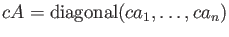 $cA = \text{diagonal}(ca_1, \ldots, ca_n)$